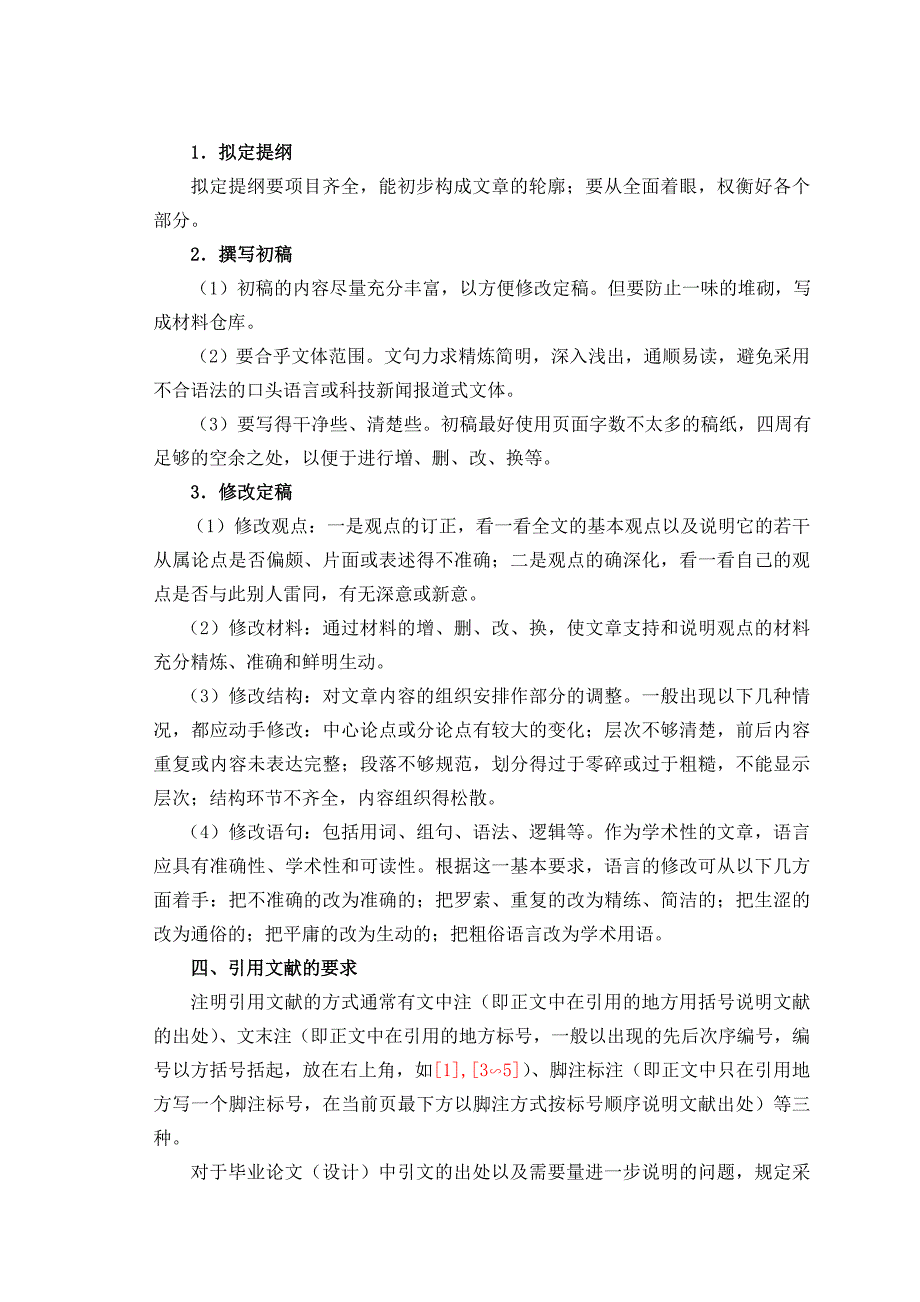 1．拟定提纲

拟定提纲要项目齐全，能初步构成文章的轮廓；要从全面着眼，权衡好各个部分。

2．撰写初稿

（1）初稿的内容尽量充分丰富，以方便修改定稿。但要防止一味的堆砌，写成材料仓库。

（2）要合乎文体范围。文句力求精炼简明，深入浅出，通顺易读，避免采用不合语法的口头语言或科技新闻报道式文体。

（3）要写得干净些、清楚些。初稿最好使用页面字数不太多的稿纸，四周有足够的空余之处，以便于进行增、删、改、换等。

3．修改定稿

（1）修改观点：一是观点的订正，看一看全文的基本观点以及说明它的若干从属论点是否偏颇、片面或表述得不准确；二是观点的确深化，看一看自己的观点是否与此别人雷同，有无深意或新意。

（2）修改材料：通过材料的增、删、改、换，使文章支持和说明观点的材料充分精炼、准确和鲜明生动。

（3）修改结构：对文章内容的组织安排作部分的调整。一般出现以下几种情况，都应动手修改：中心论点或分论点有较大的变化；层次不够清楚，前后内容重复或内容未表达完整；段落不够规范，划分得过于零碎或过于粗糙，不能显示层次；结构环节不齐全，内容组织得松散。

（4）修改语句：包括用词、组句、语法、逻辑等。作为学术性的文章，语言应具有准确性、学术性和可读性。根据这一基本要求，语言的修改可从以下几方面着手：把不准确的改为准确的；把罗索、重复的改为精练、简洁的；把生涩的改为通俗的；把平庸的改为生动的；把粗俗语言改为学术用语。

四、引用文献的要求

注明引用文献的方式通常有文中注（即正文中在引用的地方用括号说明文献的出处）、文末注（即正文中在引用的地方标号，一般以出现的先后次序编号，编号以方括号括起，放在右上角，如[1],[3∽5]）、脚注标注（即正文中只在引用地方写一个脚注标号，在当前页最下方以脚注方式按标号顺序说明文献出处）等三种。

对于毕业论文（设计）中引文的出处以及需要量进一步说明的问题，规定采